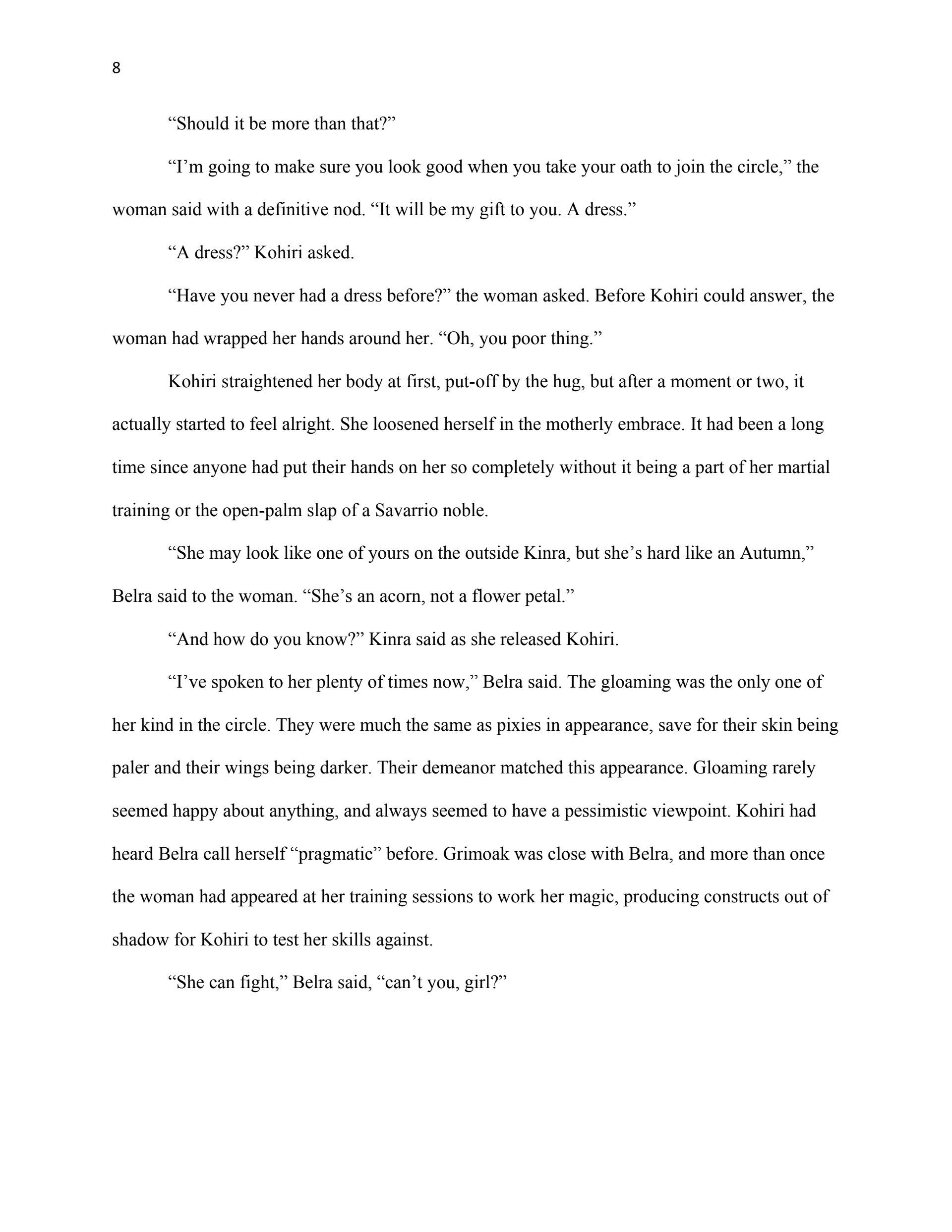 8

“Should it be more than that?”

“I’m going to make sure you look good when you take your oath to join the circle,” the woman said with a definitive nod. “It will be my gift to you. A dress.”

“A dress?” Kohiri asked.

“Have you never had a dress before?” the woman asked. Before Kohiri could answer, the woman had wrapped her hands around her. “Oh, you poor thing.”

Kohiri straightened her body at first, put-off by the hug, but after a moment or two, it actually started to feel alright. She loosened herself in the motherly embrace. It had been a long time since anyone had put their hands on her so completely without it being a part of her martial training or the open-palm slap of a Savarrio noble.

“She may look like one of yours on the outside Kinra, but she’s hard like an Autumn,” Belra said to the woman. “She’s an acorn, not a flower petal.”

“And how do you know?” Kinra said as she released Kohiri.

“I’ve spoken to her plenty of times now,” Belra said. The gloaming was the only one of her kind in the circle. They were much the same as pixies in appearance, save for their skin being paler and their wings being darker. Their demeanor matched this appearance. Gloaming rarely seemed happy about anything, and always seemed to have a pessimistic viewpoint. Kohiri had heard Belra call herself “pragmatic” before. Grimoak was close with Belra, and more than once the woman had appeared at her training sessions to work her magic, producing constructs out of shadow for Kohiri to test her skills against.

“She can fight,” Belra said, “can’t you, girl?”